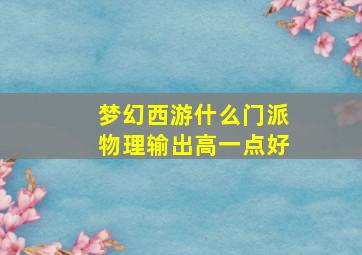 梦幻西游什么门派
物理输出高一点好